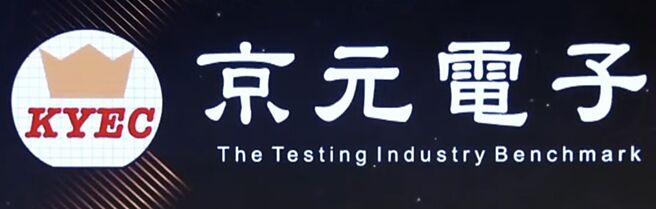 KYEC

京元電子

The Testing Industry Benchmark